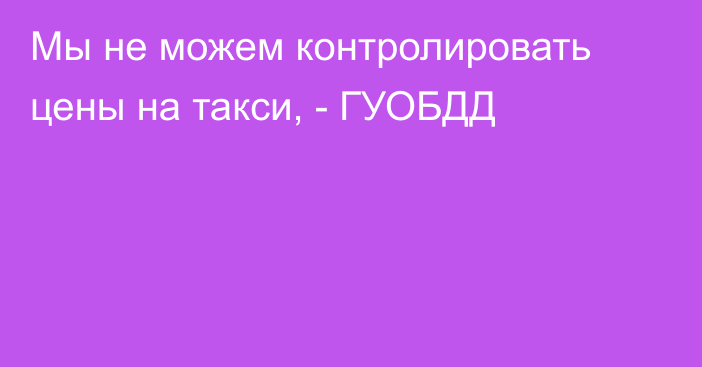 Мы не можем контролировать цены на такси, - ГУОБДД